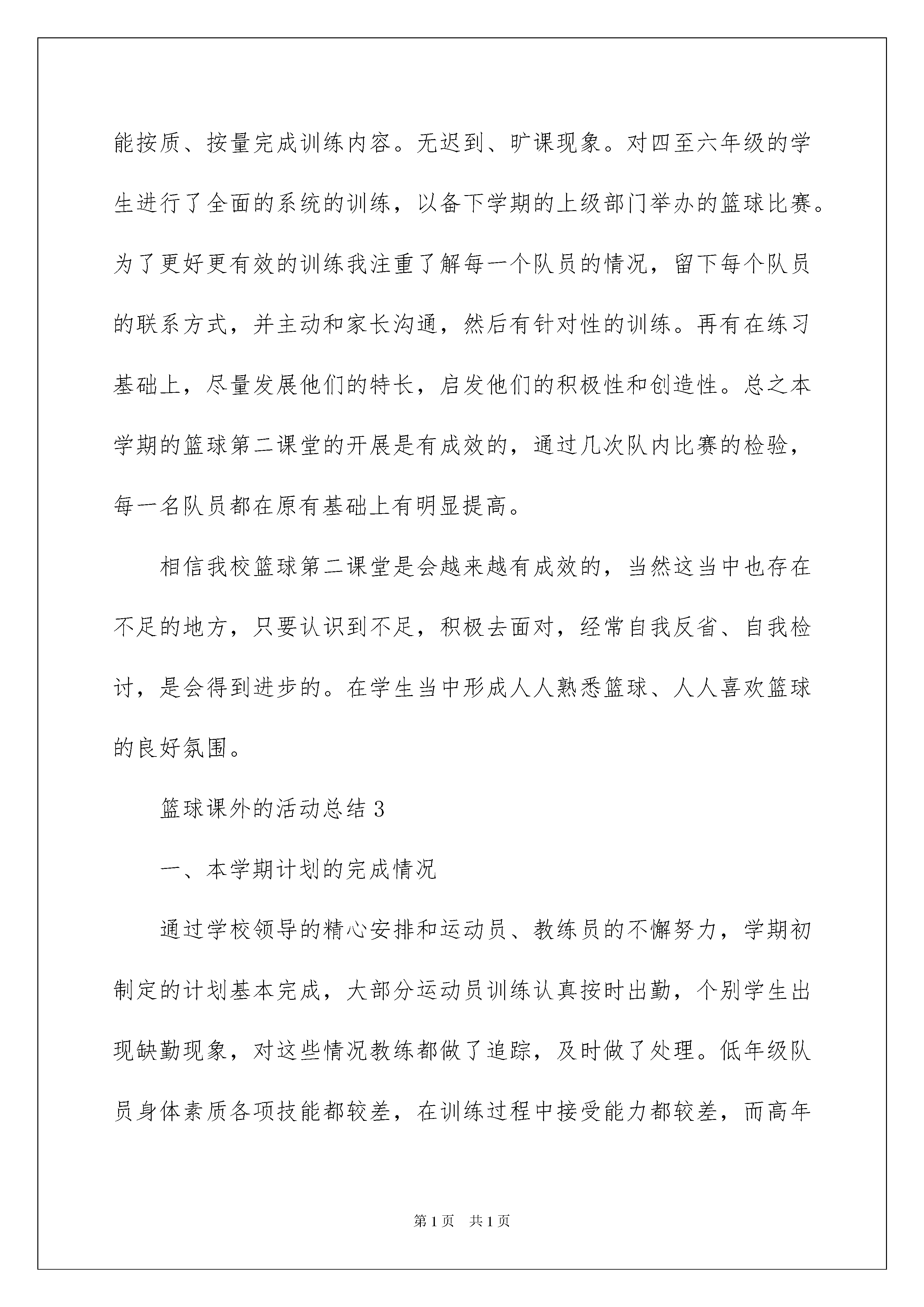 能按质、按量完成训练内容。无迟到、旷课现象。对四至六年级的学生进行了全面的系统的训练，以备下学期的上级部门举办的篮球比赛。为了更好更有效的训练我注重了解每一个队员的情况，留下每个队员的联系方式，并主动和家长沟通，然后有针对性的训练。再有在练习基础上，尽量发展他们的特长，启发他们的积极性和创造性。总之本学期的篮球第二课堂的开展是有成效的，通过几次队内比赛的检验，每一名队员都在原有基础上有明显提高。

相信我校篮球第二课堂是会越来越有成效的，当然这当中也存在不足的地方，只要认识到不足，积极去面对，经常自我反省、自我检讨，是会得到进步的。在学生当中形成人人熟悉篮球、人人喜欢篮球的良好氛围。

篮球课外的活动总结 3

一、本学期计划的完成情况

通过学校领导的精心安排和运动员、教练员的不懈努力，学期初制定的计划基本完成，大部分运动员训练认真按时出勤，个别学生出现缺勤现象，对这些情况教练都做了追踪，及时做了处理。低年级队员身体素质各项技能都较差，在训练过程中接受能力都较差，而高年

第 1 页　共 1 页